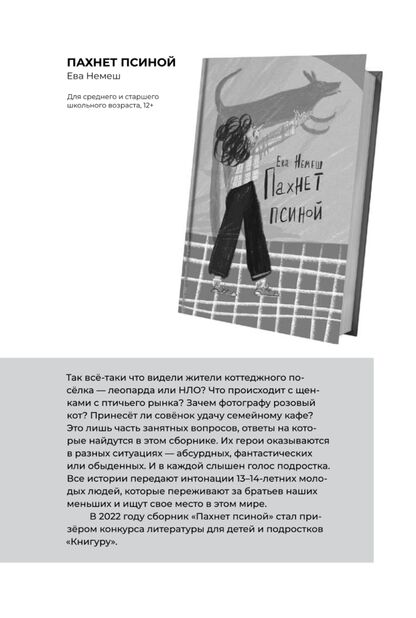 ПАХНЕТ ПСИНОЙ
Ева Немеш

Для среднего и старшего школьного возраста, 12+

Ева Немеш
Пахнет псиной

Так всё-таки что видели жители коттеджного посёлка — леопарда или НЛО? Что происходит с щенками с птичьего рынка? Зачем фотографу розовый кот? Принесёт ли совёнок удачу семейному кафе? Это лишь часть занятных вопросов, ответы на которые найдутся в этом сборнике. Их герои оказываются в разных ситуациях — абсурдных, фантастических или обыденных. И в каждой слышен голос подростка. Все истории передают интонации 13–14-летних молодых людей, которые переживают за братьев наших меньших и ищут свое место в этом мире.

В 2022 году сборник «Пахнет псиной» стал призёром конкурса литературы для детей и подростков «Книгуру».